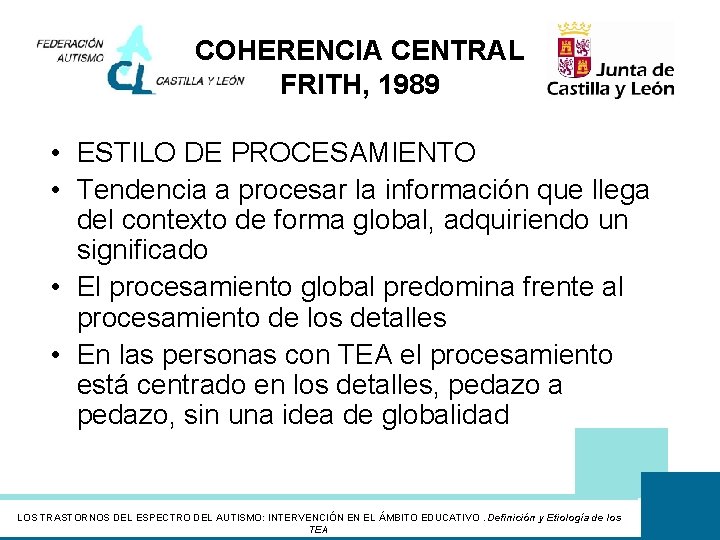 FEDERACIÓN AUTISMO CL CASTILLA Y LEÓN

COHERENCIA CENTRAL
FRITH, 1989

Junta de Castilla y León

• ESTILO DE PROCESAMIENTO
• Tendencia a procesar la información que llega del contexto de forma global, adquiriendo un significado
• El procesamiento global predomina frente al procesamiento de los detalles
• En las personas con TEA el procesamiento está centrado en los detalles, pedazo a pedazo, sin una idea de globalidad

LOS TRASTORNOS DEL ESPECTRO DEL AUTISMO: INTERVENCIÓN EN EL ÁMBITO EDUCATIVO . Definición y Etiología de los TEA